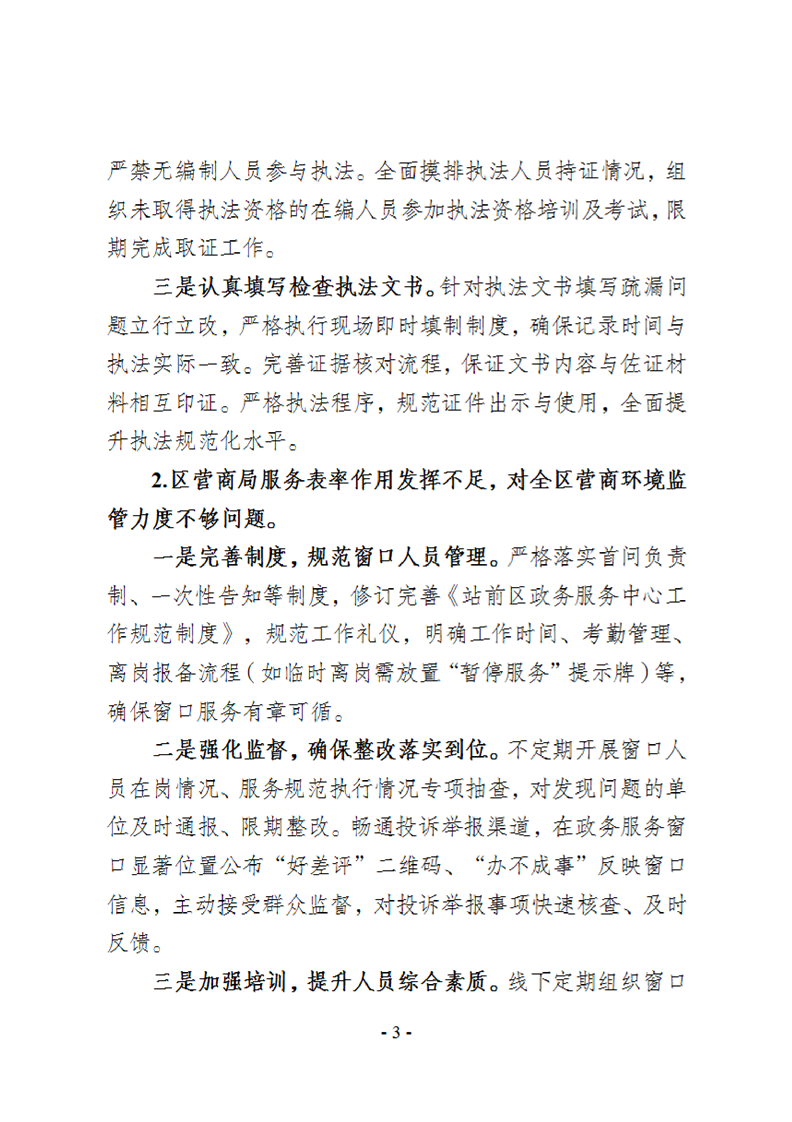 严禁无编制人员参与执法。全面摸排执法人员持证情况，组织未取得执法资格的在编人员参加执法资格培训及考试，限期完成取证工作。

三是认真填写检查执法文书。针对执法文书填写疏漏问题立行立改，严格执行现场即时填制制度，确保记录时间与执法实际一致。完善证据核对流程，保证文书内容与佐证材料相互印证。严格执法程序，规范证件出示与使用，全面提升执法规范化水平。

2.区营商局服务表率作用发挥不足，对全区营商环境监管力度不够问题。

一是完善制度，规范窗口人员管理。严格落实首问负责制、一次性告知等制度，修订完善《站前区政务服务中心工作规范制度》，规范工作礼仪，明确工作时间、考勤管理、离岗报备流程（如临时离岗需放置“暂停服务”提示牌）等，确保窗口服务有章可循。

二是强化监督，确保整改落实到位。不定期开展窗口人员在岗情况、服务规范执行情况专项抽查，对发现问题的单位及时通报、限期整改。畅通投诉举报渠道，在政务服务窗口显著位置公布“好差评”二维码、“办不成事”反映窗口信息，主动接受群众监督，对投诉举报事项快速核查、及时反馈。

三是加强培训，提升人员综合素质。线下定期组织窗口

- 3 -